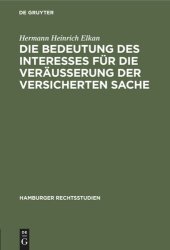 DE GRUYTER

Hermann Heinrich Elkan

DIE BEDEUTUNG DES INTERESSES FÜR DIE VERÄUSSERUNG DER VERSICHERTEN SACHE

HAMBURGER RECHTSSTUDIEN

DE
G